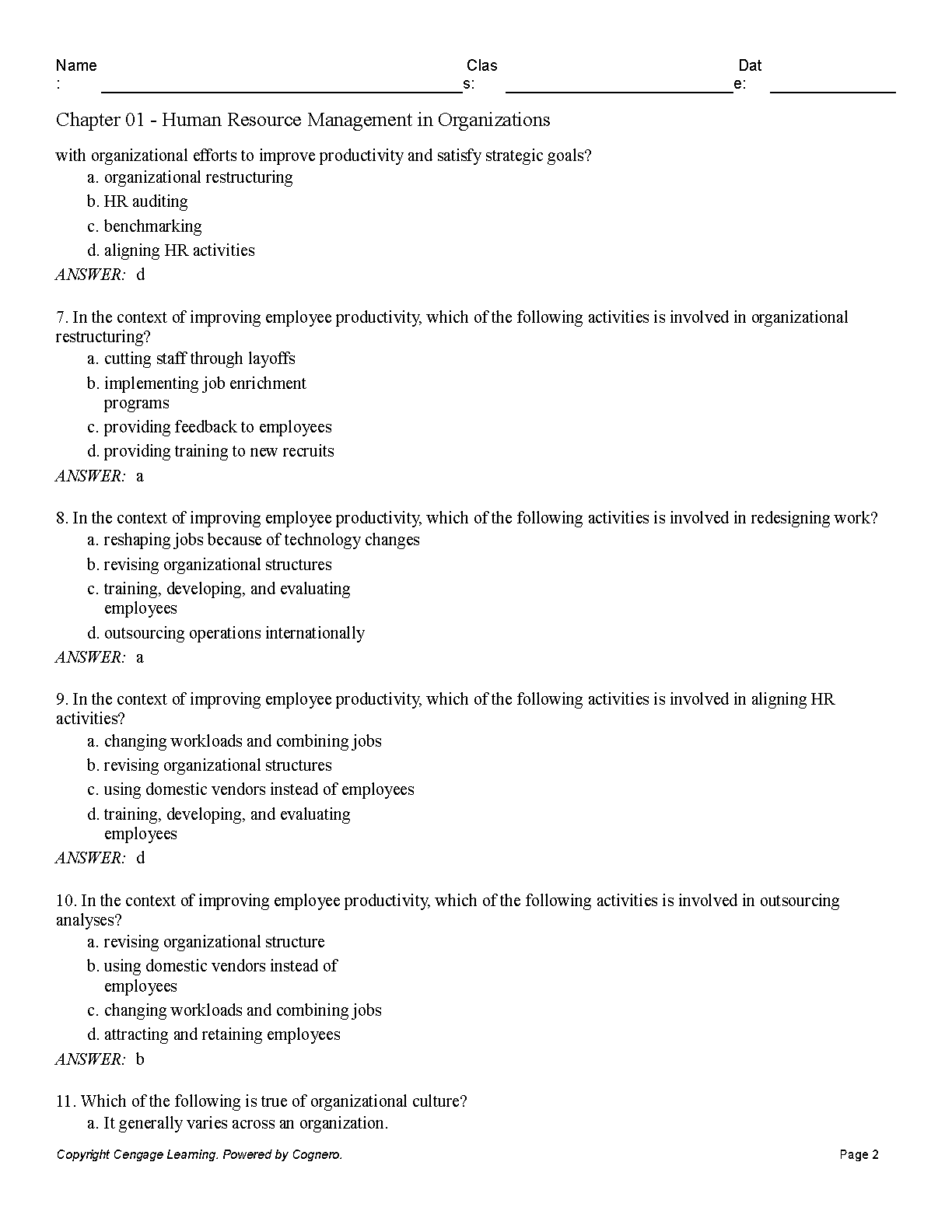 Name: Class: Date:

Chapter 01 - Human Resource Management in Organizations

with organizational efforts to improve productivity and satisfy strategic goals?
a. organizational restructuring
b. HR auditing
c. benchmarking
d. aligning HR activities
ANSWER: d

7. In the context of improving employee productivity, which of the following activities is involved in organizational restructuring?
a. cutting staff through layoffs
b. implementing job enrichment programs
c. providing feedback to employees
d. providing training to new recruits
ANSWER: a

8. In the context of improving employee productivity, which of the following activities is involved in redesigning work?
a. reshaping jobs because of technology changes
b. revising organizational structures
c. training, developing, and evaluating employees
d. outsourcing operations internationally
ANSWER: a

9. In the context of improving employee productivity, which of the following activities is involved in aligning HR activities?
a. changing workloads and combining jobs
b. revising organizational structures
c. using domestic vendors instead of employees
d. training, developing, and evaluating employees
ANSWER: d

10. In the context of improving employee productivity, which of the following activities is involved in outsourcing analyses?
a. revising organizational structure
b. using domestic vendors instead of employees
c. changing workloads and combining jobs
d. attracting and retaining employees
ANSWER: b

11. Which of the following is true of organizational culture?
a. It generally varies across an organization.

Copyright Cengage Learning. Powered by Cognero. Page 2